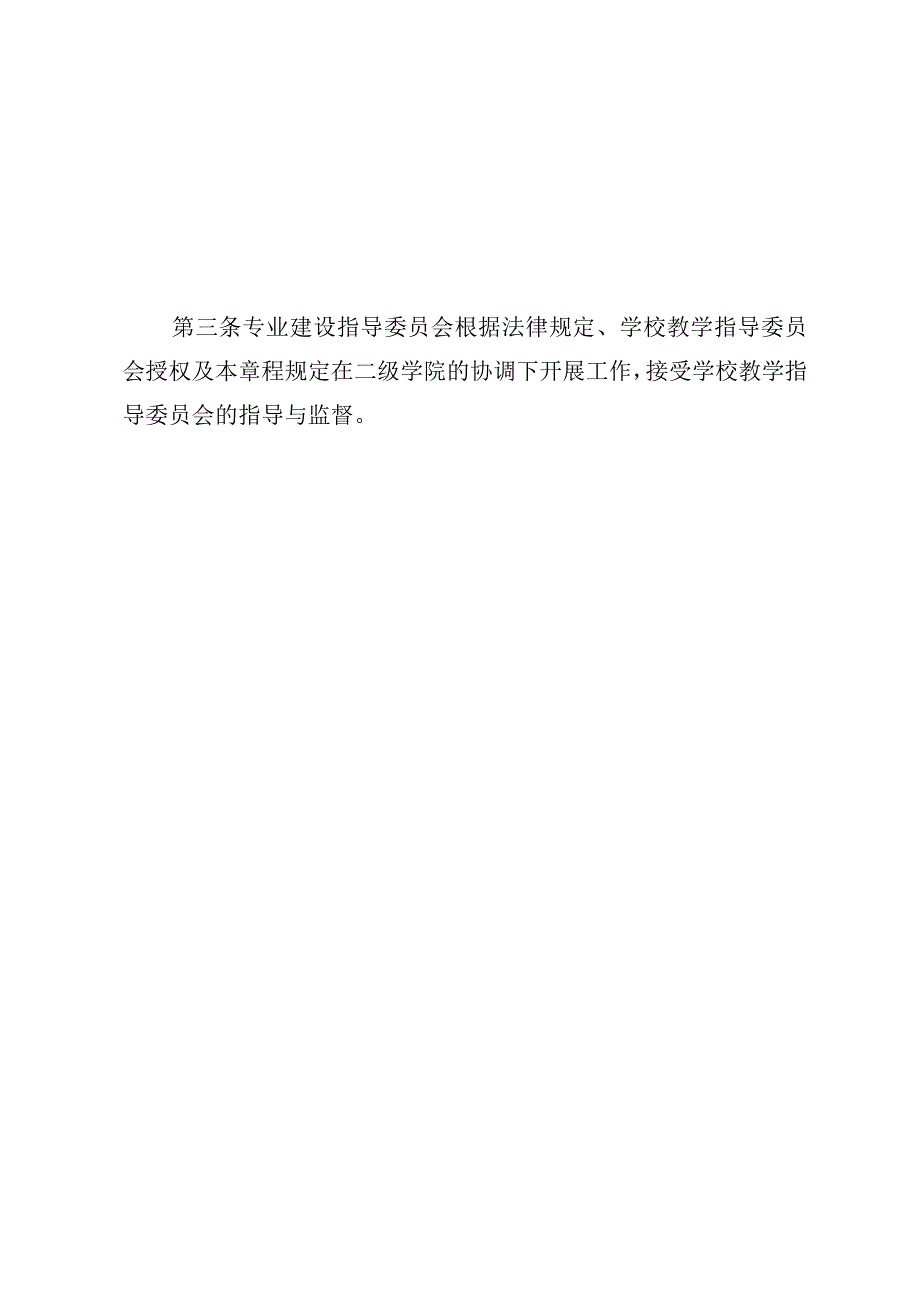 第三条专业建设指导委员会根据法律规定、学校教学指导委员会授权及本章程规定在二级学院的协调下开展工作，接受学校教学指导委员会的指导与监督。